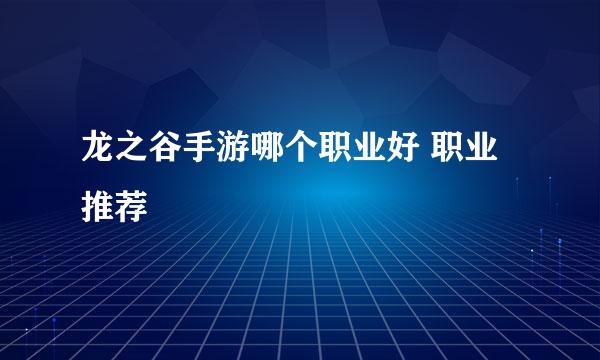 龙之谷手游哪个职业好 职业推荐